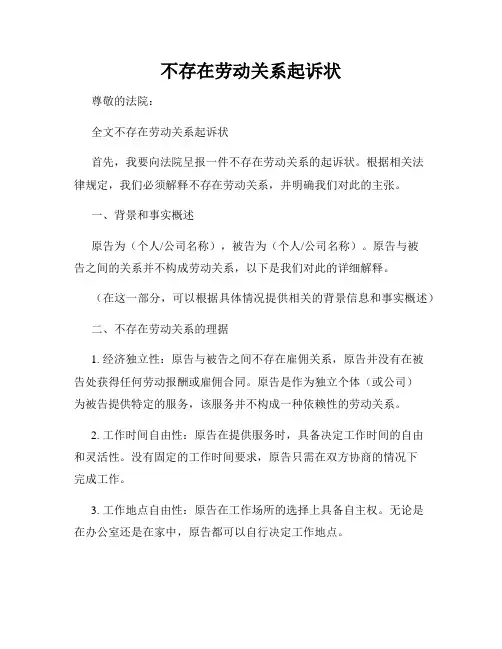 不存在劳动关系起诉状

尊敬的法院：

全文不存在劳动关系起诉状

首先，我要向法院呈报一件不存在劳动关系的起诉状。根据相关法律规定，我们必须解释不存在劳动关系，并明确我们对此的主张。

一、背景和事实概述

原告为（个人/公司名称），被告为（个人/公司名称）。原告与被告之间的关系并不构成劳动关系，以下是我们对此的详细解释。

（在这一部分，可以根据具体情况提供相关的背景信息和事实概述）

二、不存在劳动关系的理据

1. 经济独立性：原告与被告之间不存在雇佣关系，原告并没有在被告处获得任何劳动报酬或雇佣合同。原告是作为独立个体（或公司）为被告提供特定的服务，该服务并不构成一种依赖性的劳动关系。

2. 工作时间自由性：原告在提供服务时，具备决定工作时间的自由和灵活性。没有固定的工作时间要求，原告只需在双方协商的情况下完成工作。

3. 工作地点自由性：原告在工作场所的选择上具备自主权。无论是在办公室还是在家中，原告都可以自行决定工作地点。